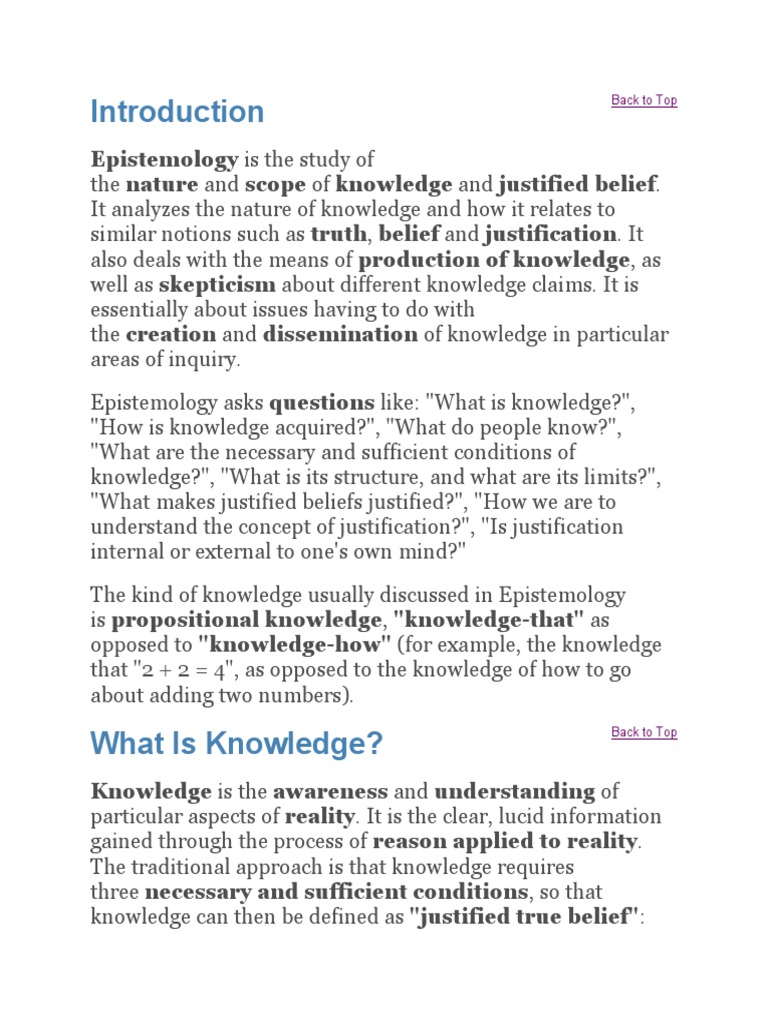 Introduction

Back to Top

Epistemology is the study of the nature and scope of knowledge and justified belief. It analyzes the nature of knowledge and how it relates to similar notions such as truth, belief and justification. It also deals with the means of production of knowledge, as well as skepticism about different knowledge claims. It is essentially about issues having to do with the creation and dissemination of knowledge in particular areas of inquiry.

Epistemology asks questions like: "What is knowledge?", "How is knowledge acquired?", "What do people know?", "What are the necessary and sufficient conditions of knowledge?", "What is its structure, and what are its limits?", "What makes justified beliefs justified?", "How we are to understand the concept of justification?", "Is justification internal or external to one's own mind?"

The kind of knowledge usually discussed in Epistemology is propositional knowledge, "knowledge-that" as opposed to "knowledge-how" (for example, the knowledge that "2 + 2 = 4", as opposed to the knowledge of how to go about adding two numbers).

What Is Knowledge?

Back to Top

Knowledge is the awareness and understanding of particular aspects of reality. It is the clear, lucid information gained through the process of reason applied to reality. The traditional approach is that knowledge requires three necessary and sufficient conditions, so that knowledge can then be defined as "justified true belief":